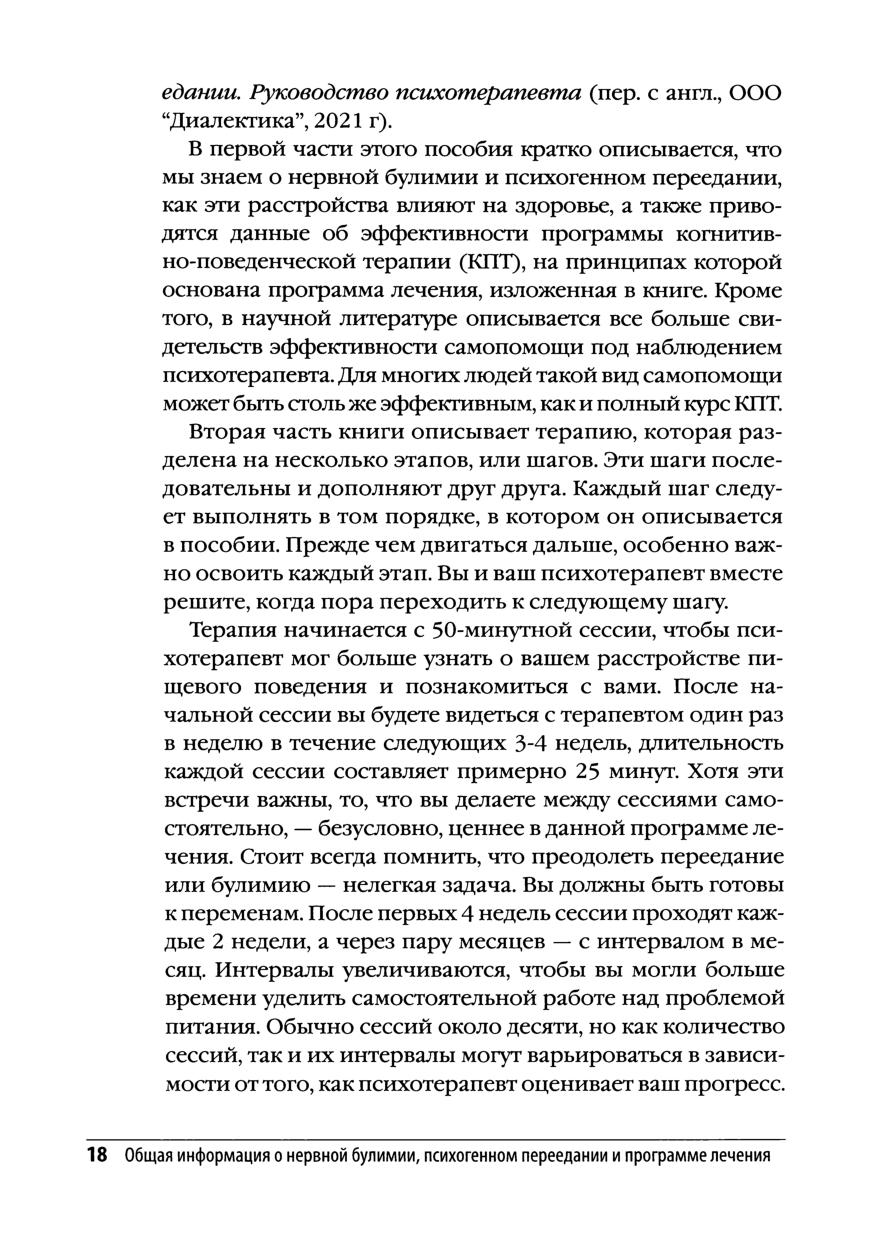 едании. Руководство психотерапевта (пер. с англ., ООО "Диалектика", 2021 г).

В первой части этого пособия кратко описывается, что мы знаем о нервной булимии и психогенном переедании, как эти расстройства влияют на здоровье, а также приводятся данные об эффективности программы когнитивно-поведенческой терапии (КПТ), на принципах которой основана программа лечения, изложенная в книге. Кроме того, в научной литературе описывается все больше свидетельств эффективности самопомощи под наблюдением психотерапевта. Для многих людей такой вид самопомощи может быть столь же эффективным, как и полный курс КПТ.

Вторая часть книги описывает терапию, которая разделена на несколько этапов, или шагов. Эти шаги последовательны и дополняют друг друга. Каждый шаг следует выполнять в том порядке, в котором он описывается в пособии. Прежде чем двигаться дальше, особенно важно освоить каждый этап. Вы и ваш психотерапевт вместе решите, когда пора переходить к следующему шагу.

Терапия начинается с 50-минутной сессии, чтобы психотерапевт мог больше узнать о вашем расстройстве пищевого поведения и познакомиться с вами. После начальной сессии вы будете видеться с терапевтом один раз в неделю в течение следующих 3-4 недель, длительность каждой сессии составляет примерно 25 минут. Хотя эти встречи важны, то, что вы делаете между сессиями самостоятельно, — безусловно, ценнее в данной программе лечения. Стоит всегда помнить, что преодолеть переедание или булимию — нелегкая задача. Вы должны быть готовы к переменам. После первых 4 недель сессии проходят каждые 2 недели, а через пару месяцев — с интервалом в месяц. Интервалы увеличиваются, чтобы вы могли больше времени уделить самостоятельной работе над проблемой питания. Обычно сессий около десяти, но как количество сессий, так и их интервалы могут варьироваться в зависимости от того, как психотерапевт оценивает ваш прогресс.

18 Общая информация о нервной булимии, психогенном переедании и программе лечения